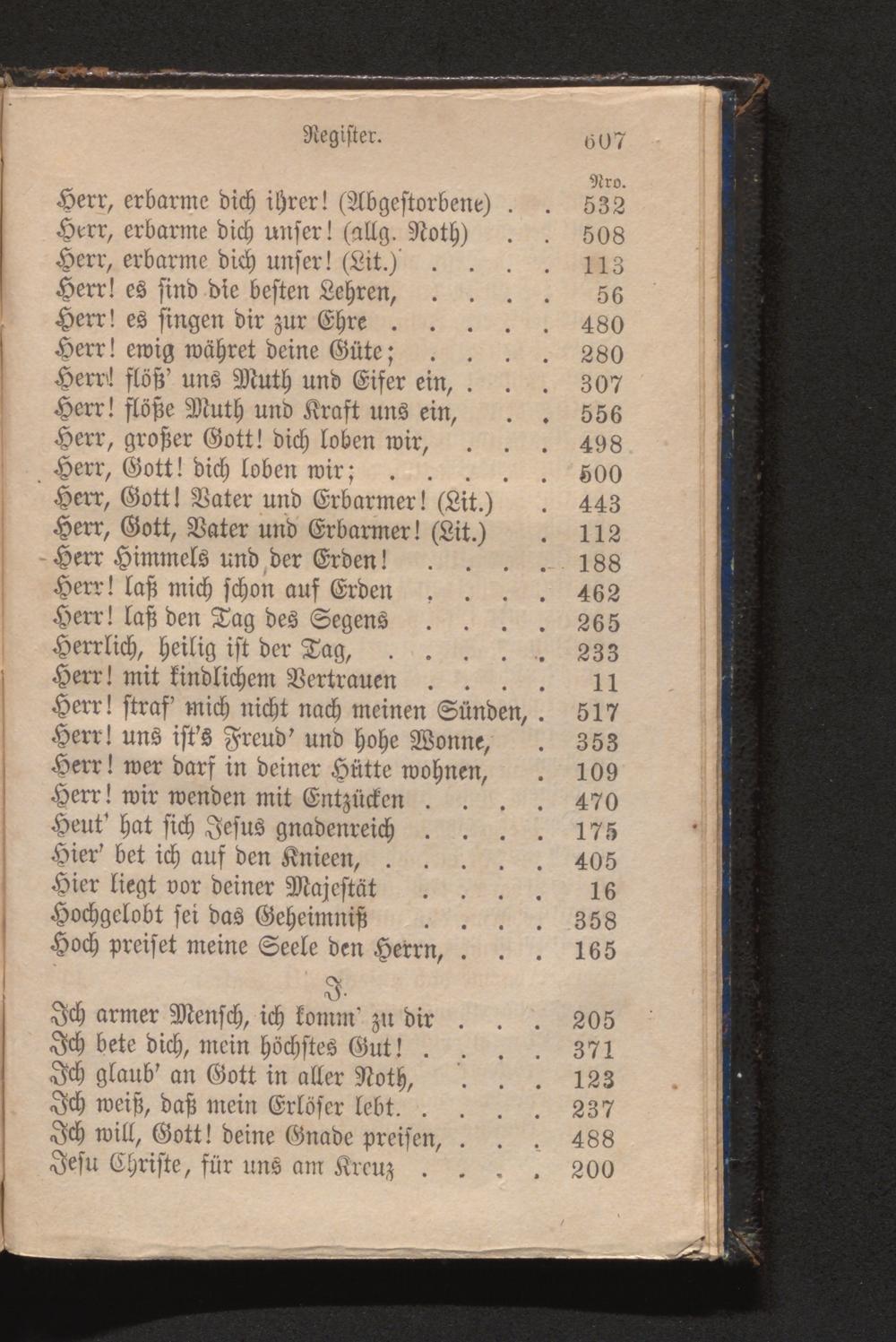 Register. 607

Nro.

Herr, erbarme dich ihrer! (Abgestorbene) . . 532
Herr, erbarme dich unser! (allg. Noth) . . 508
Herr, erbarme dich unser! (Lit.) . . . . 113
Herr! es sind die besten Lehren, . . . . 56
Herr! es singen dir zur Ehre . . . . . 480
Herr! ewig währet deine Güte; . . . . 280
Herr! flöß' uns Muth und Eifer ein, . . . 307
Herr! flöße Muth und Kraft uns ein, . . 556
Herr, großer Gott! dich loben wir, . . . 498
Herr, Gott! dich loben wir; . . . . . 500
Herr, Gott! Vater und Erbarmer! (Lit.) . 443
Herr, Gott, Vater und Erbarmer! (Lit.) . 112
Herr Himmels und der Erden! . . . . 188
Herr! laß mich schon auf Erden . . . . 462
Herr! laß den Tag des Segens . . . . 265
Herrlich, heilig ist der Tag, . . . . . 233
Herr! mit kindlichem Vertrauen . . . . 11
Herr! straf' mich nicht nach meinen Sünden, . 517
Herr! uns ist's Freud' und hohe Wonne, . 353
Herr! wer darf in deiner Hütte wohnen, . 109
Herr! wir wenden mit Entzücken . . . . 470
Heut' hat sich Jesus gnadenreich . . . . 175
Hier' bet ich auf den Knieen, . . . . . 405
Hier liegt vor deiner Majestät . . . . 16
Hochgelobt sei das Geheimniß . . . . 358
Hoch preiset meine Seele den Herrn, . . . 165

J.

Ich armer Mensch, ich komm' zu dir . . . 205
Ich bete dich, mein höchstes Gut! . . . . 371
Ich glaub' an Gott in aller Noth, . . . 123
Ich weiß, daß mein Erlöser lebt. . . . . 237
Ich will, Gott! deine Gnade preisen, . . . 488
Jesu Christe, für uns am Kreuz . . . . 200